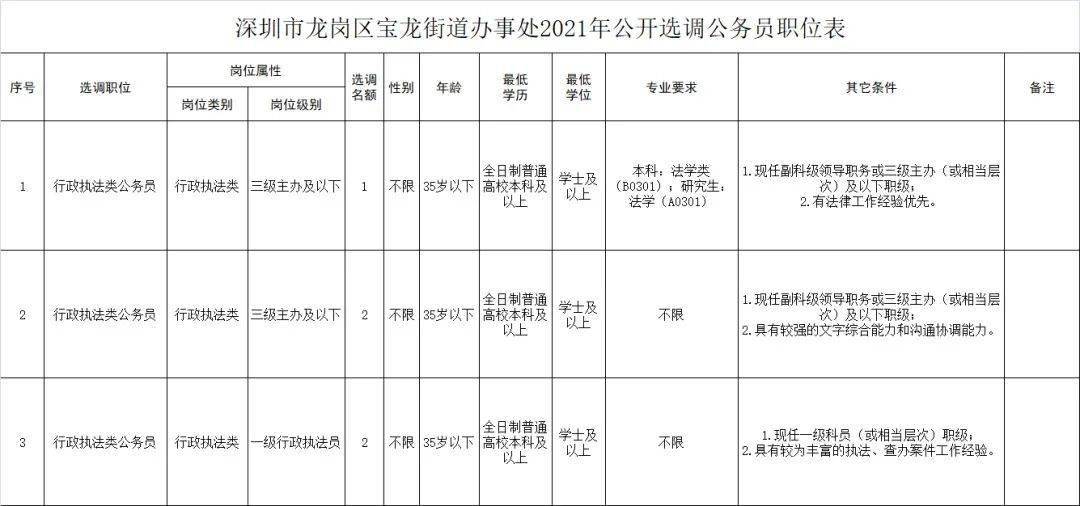 深圳市龙岗区宝龙街道办事处2021年公开选调公务员职位表

| 序号 | 选调职位 | 岗位属性 |  | 选调名额 | 性别 | 年龄 | 最低学历 | 最低学位 | 专业要求 | 其它条件 | 备注 |
|---|---|---|---|---|---|---|---|---|---|---|---|
|  |  | 岗位类别 | 岗位级别 |  |  |  |  |  |  |  |  |
| 1 | 行政执法类公务员 | 行政执法类 | 三级主办及以下 | 1 | 不限 | 35岁以下 | 全日制普通高校本科及以上 | 学士及以上 | 本科：法学类（B0301）；研究生：法学（A0301） | 1.现任副科级领导职务或三级主办（或相当层次）及以下职级；2.有法律工作经验优先。 |  |
| 2 | 行政执法类公务员 | 行政执法类 | 三级主办及以下 | 2 | 不限 | 35岁以下 | 全日制普通高校本科及以上 | 学士及以上 | 不限 | 1.现任副科级领导职务或三级主办（或相当层次）及以下职级；2.具有较强的文字综合能力和沟通协调能力。 |  |
| 3 | 行政执法类公务员 | 行政执法类 | 一级行政执法员 | 2 | 不限 | 35岁以下 | 全日制普通高校本科及以上 | 学士及以上 | 不限 | 1.现任一级科员（或相当层次）职级；2.具有较为丰富的执法、查办案件工作经验。 |  |